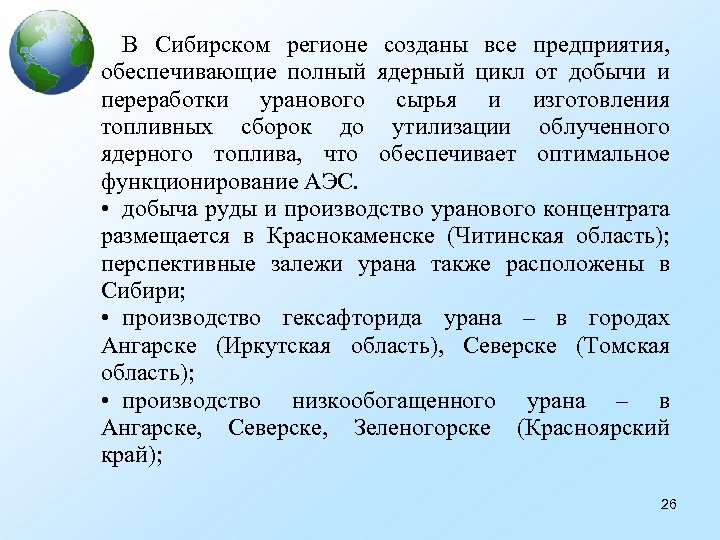 В Сибирском регионе созданы все предприятия, обеспечивающие полный ядерный цикл от добычи и переработки уранового сырья и изготовления топливных сборок до утилизации облученного ядерного топлива, что обеспечивает оптимальное функционирование АЭС.

• добыча руды и производство уранового концентрата размещается в Краснокаменске (Читинская область); перспективные залежи урана также расположены в Сибири;

• производство гексафторида урана – в городах Ангарске (Иркутская область), Северске (Томская область);

• производство низкообогащенного урана – в Ангарске, Северске, Зеленогорске (Красноярский край);

26